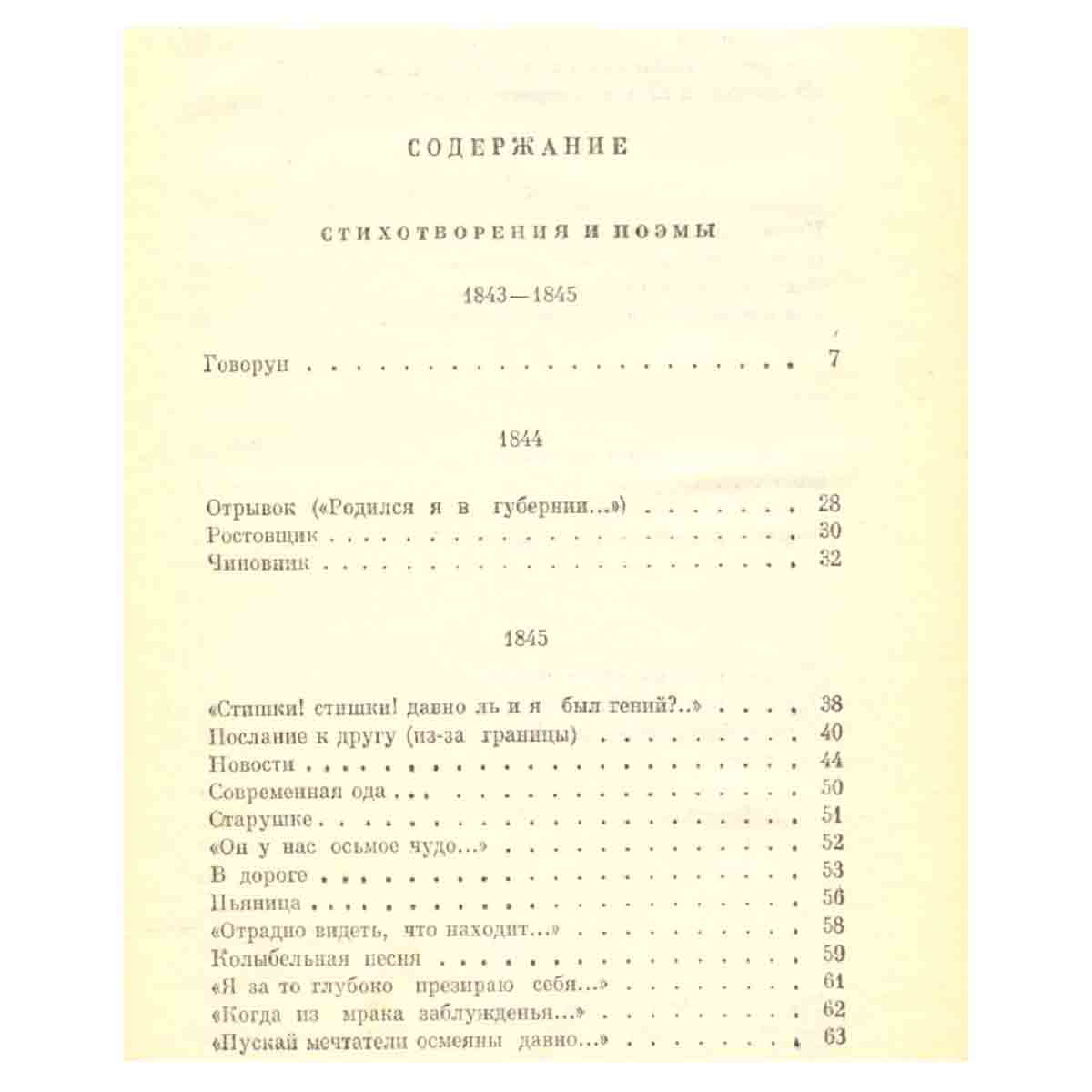 СОДЕРЖАНИЕ

СТИХОТВОРЕНИЯ И ПОЭМЫ

1843—1845

Говорун 7

1844

Отрывок («Родился я в губернии...») 28
Ростовщик 30
Чиновник 32

1845

«Стишки! стишки! давно ль и я был гений?..» 38
Послание к другу (из-за границы) 40
Новости 44
Современная ода 50
Старушке 51
«Он у нас осьмое чудо...» 52
В дороге 53
Пьяница 56
«Отрадно видеть, что находит...» 58
Колыбельная песня 59
«Я за то глубоко презираю себя...» 61
«Когда из мрака заблужденья...» 62
«Пускай мечтатели осмеяны давно...» 63